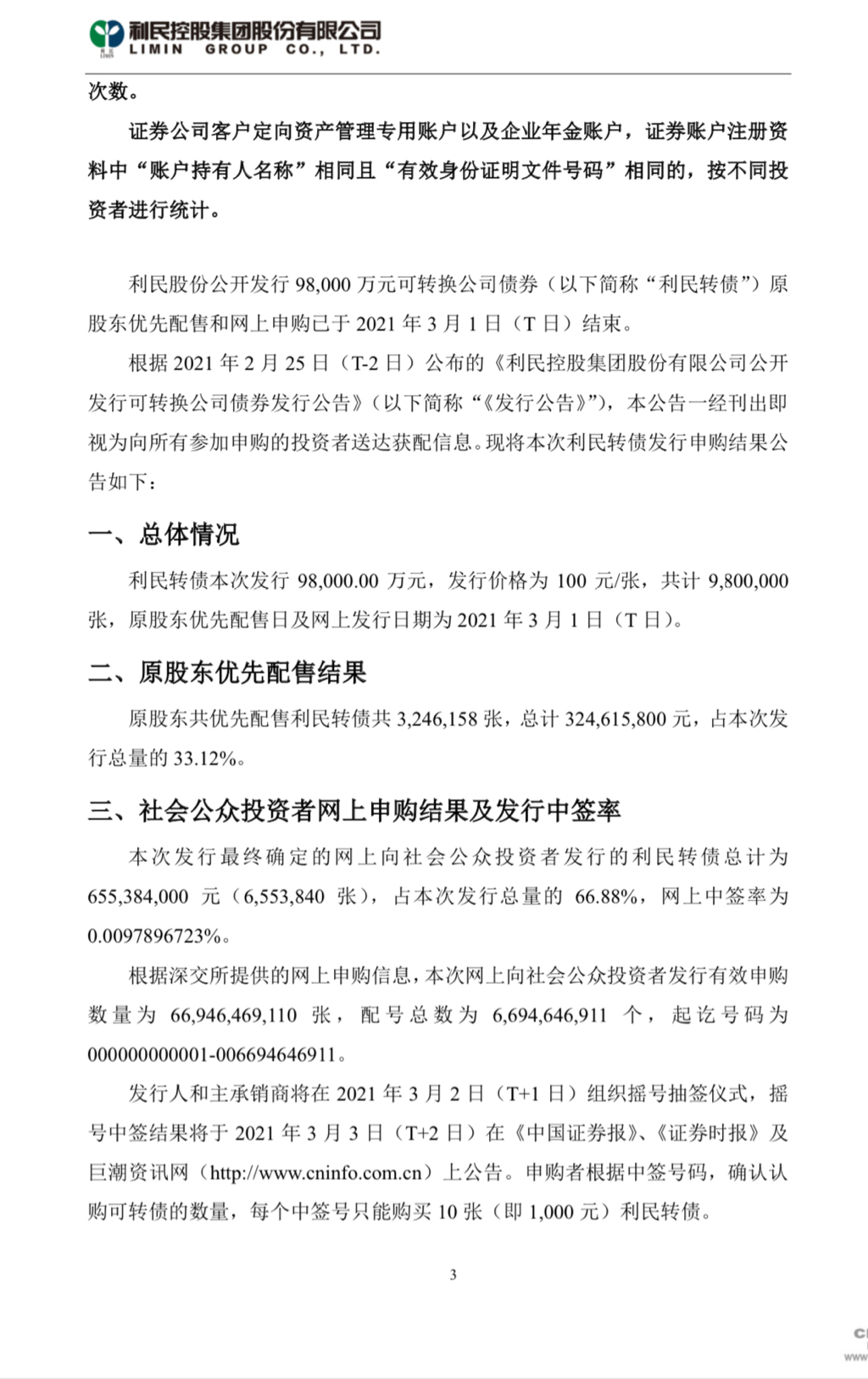 利民控股集团股份有限公司
LIMIN GROUP CO., LTD.

次数。

证券公司客户定向资产管理专用账户以及企业年金账户，证券账户注册资料中“账户持有人名称”相同且“有效身份证明文件号码”相同的，按不同投资者进行统计。

利民股份公开发行 98,000 万元可转换公司债券（以下简称“利民转债”）原股东优先配售和网上申购已于 2021 年 3 月 1 日（T 日）结束。

根据 2021 年 2 月 25 日（T-2 日）公布的《利民控股集团股份有限公司公开发行可转换公司债券发行公告》（以下简称“《发行公告》”），本公告一经刊出即视为向所有参加申购的投资者送达获配信息。现将本次利民转债发行申购结果公告如下：

一、总体情况

利民转债本次发行 98,000.00 万元，发行价格为 100 元/张，共计 9,800,000 张，原股东优先配售日及网上发行日期为 2021 年 3 月 1 日（T 日）。

二、原股东优先配售结果

原股东共优先配售利民转债共 3,246,158 张，总计 324,615,800 元，占本次发行总量的 33.12%。

三、社会公众投资者网上申购结果及发行中签率

本次发行最终确定的网上向社会公众投资者发行的利民转债总计为 655,384,000 元（6,553,840 张），占本次发行总量的 66.88%，网上中签率为 0.0097896723%。

根据深交所提供的网上申购信息，本次网上向社会公众投资者发行有效申购数量为 66,946,469,110 张，配号总数为 6,694,646,911 个，起讫号码为 000000000001-006694646911。

发行人和主承销商将在 2021 年 3 月 2 日（T+1 日）组织摇号抽签仪式，摇号中签结果将于 2021 年 3 月 3 日（T+2 日）在《中国证券报》、《证券时报》及巨潮资讯网（http://www.cninfo.com.cn）上公告。申购者根据中签号码，确认认购可转债的数量，每个中签号只能购买 10 张（即 1,000 元）利民转债。

3